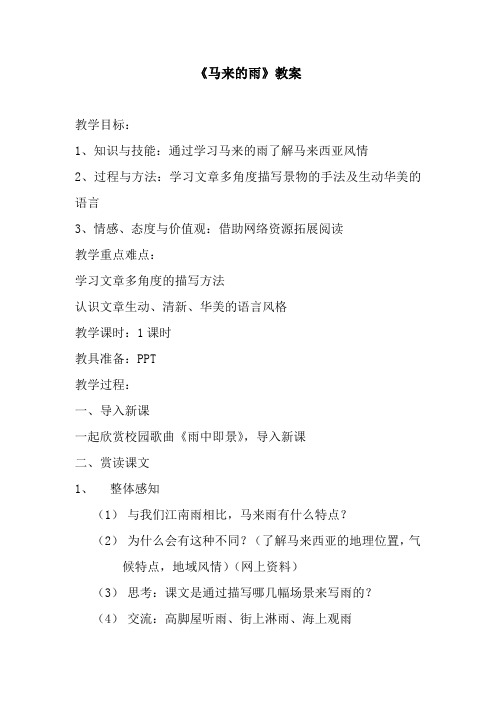 《马来的雨》教案

教学目标：

1、知识与技能：通过学习马来的雨了解马来西亚风情

2、过程与方法：学习文章多角度描写景物的手法及生动华美的语言

3、情感、态度与价值观：借助网络资源拓展阅读

教学重点难点：

学习文章多角度的描写方法

认识文章生动、清新、华美的语言风格

教学课时：1课时

教具准备：PPT

教学过程：

一、导入新课

一起欣赏校园歌曲《雨中即景》，导入新课

二、赏读课文

1、 整体感知

（1） 与我们江南雨相比，马来雨有什么特点？

（2） 为什么会有这种不同？（了解马来西亚的地理位置，气候特点，地域风情）（网上资料）

（3） 思考：课文是通过描写哪几幅场景来写雨的？

（4） 交流：高脚屋听雨、街上淋雨、海上观雨